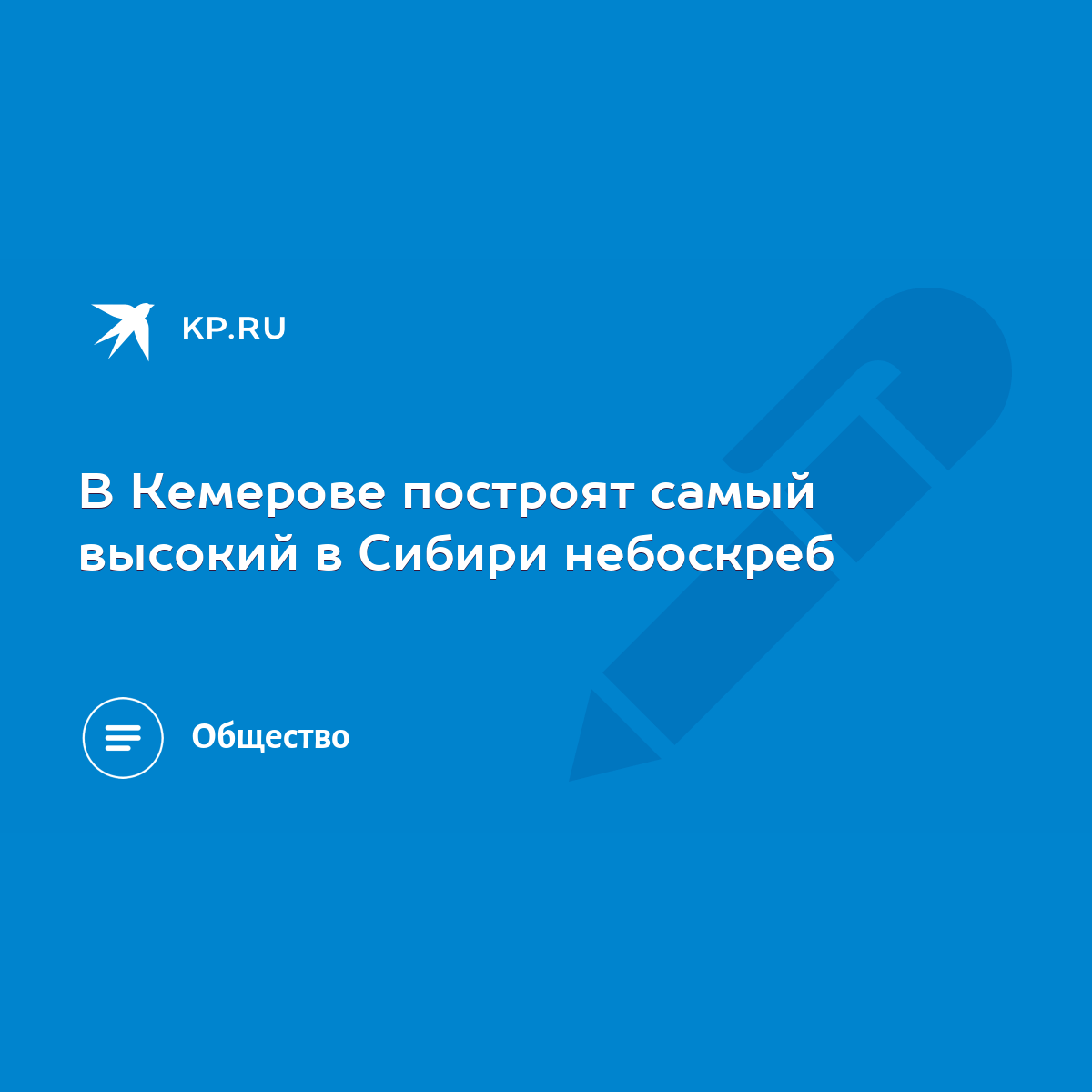 KP.RU

В Кемерове построят самый высокий в Сибири небоскреб

Общество